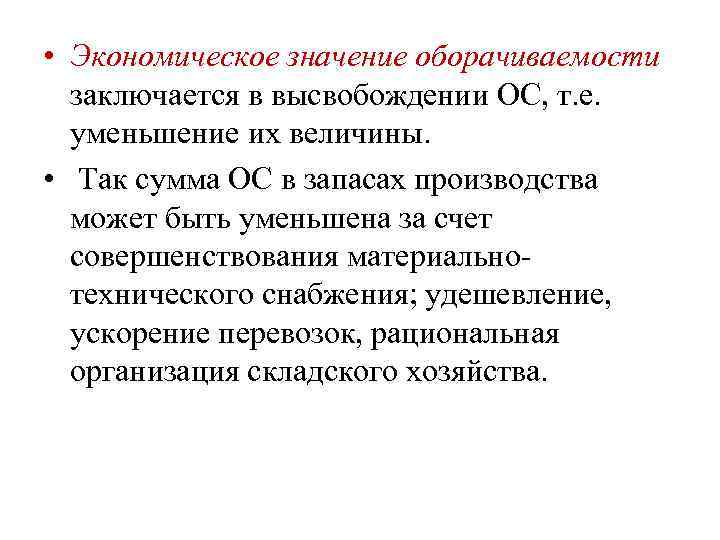 • Экономическое значение оборачиваемости заключается в высвобождении ОС, т.е. уменьшение их величины.

• Так сумма ОС в запасах производства может быть уменьшена за счет совершенствования материально-технического снабжения; удешевление, ускорение перевозок, рациональная организация складского хозяйства.